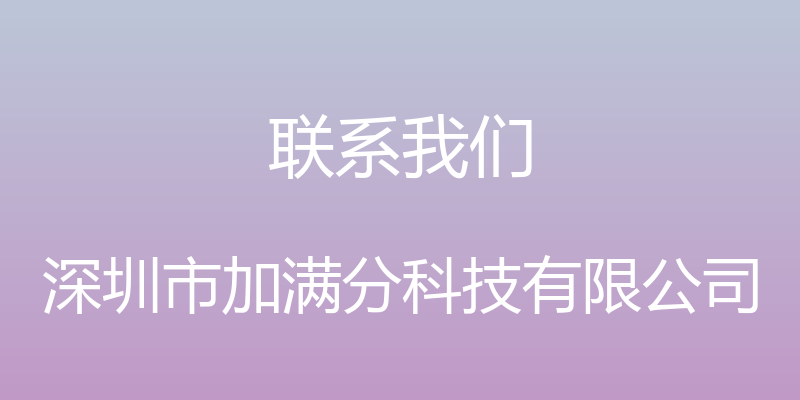 联系我们

深圳市加满分科技有限公司